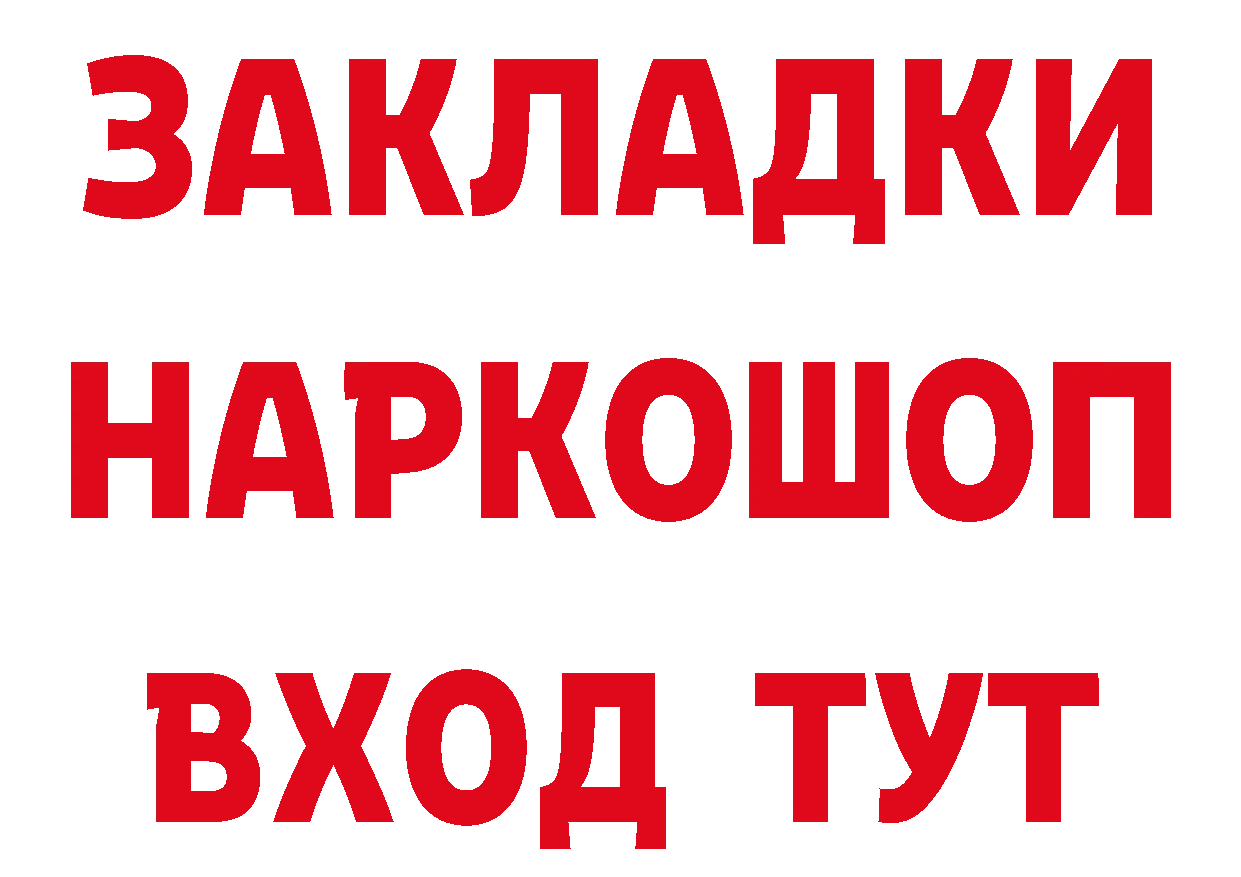 ЗАКЛАДКИ
НАРКОШОП
ВХОД ТУТ